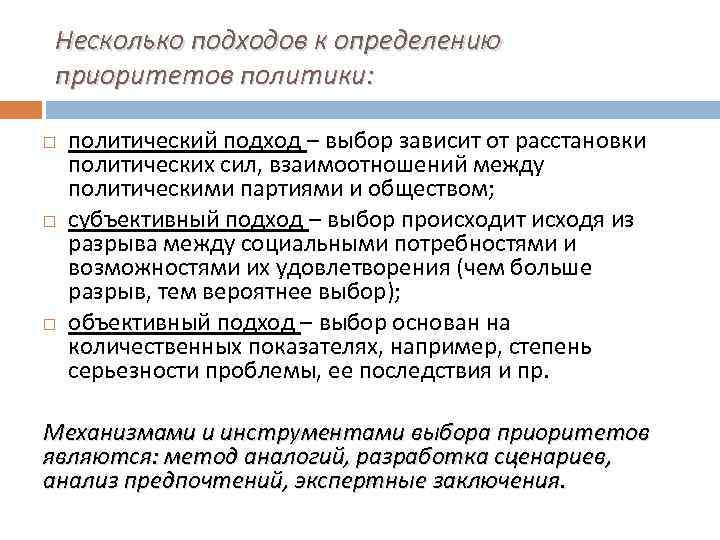 Несколько подходов к определению приоритетов политики:

□ политический подход – выбор зависит от расстановки политических сил, взаимоотношений между политическими партиями и обществом;

□ субъективный подход – выбор происходит исходя из разрыва между социальными потребностями и возможностями их удовлетворения (чем больше разрыв, тем вероятнее выбор);

□ объективный подход – выбор основан на количественных показателях, например, степень серьезности проблемы, ее последствия и пр.

Механизмами и инструментами выбора приоритетов являются: метод аналогий, разработка сценариев, анализ предпочтений, экспертные заключения.